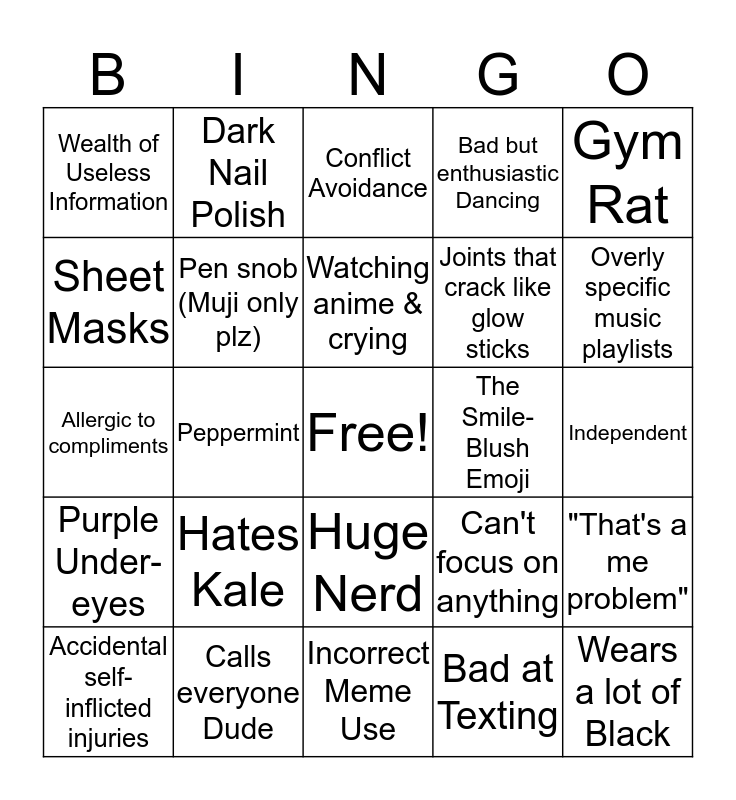 | B | I | N | G | O |
|---|---|---|---|---|
| Wealth of Useless Information | Dark Nail Polish | Conflict Avoidance | Bad but enthusiastic Dancing | Gym Rat |
| Sheet Masks | Pen snob (Muji only plz) | Watching anime & crying | Joints that crack like glow sticks | Overly specific music playlists |
| Allergic to compliments | Peppermint | Free! | The Smile-Blush Emoji | Independent |
| Purple Under-eyes | Hates Kale | Huge Nerd | Can't focus on anything | "That's a me problem" |
| Accidental self-inflicted injuries | Calls everyone Dude | Incorrect Meme Use | Bad at Texting | Wears a lot of Black |